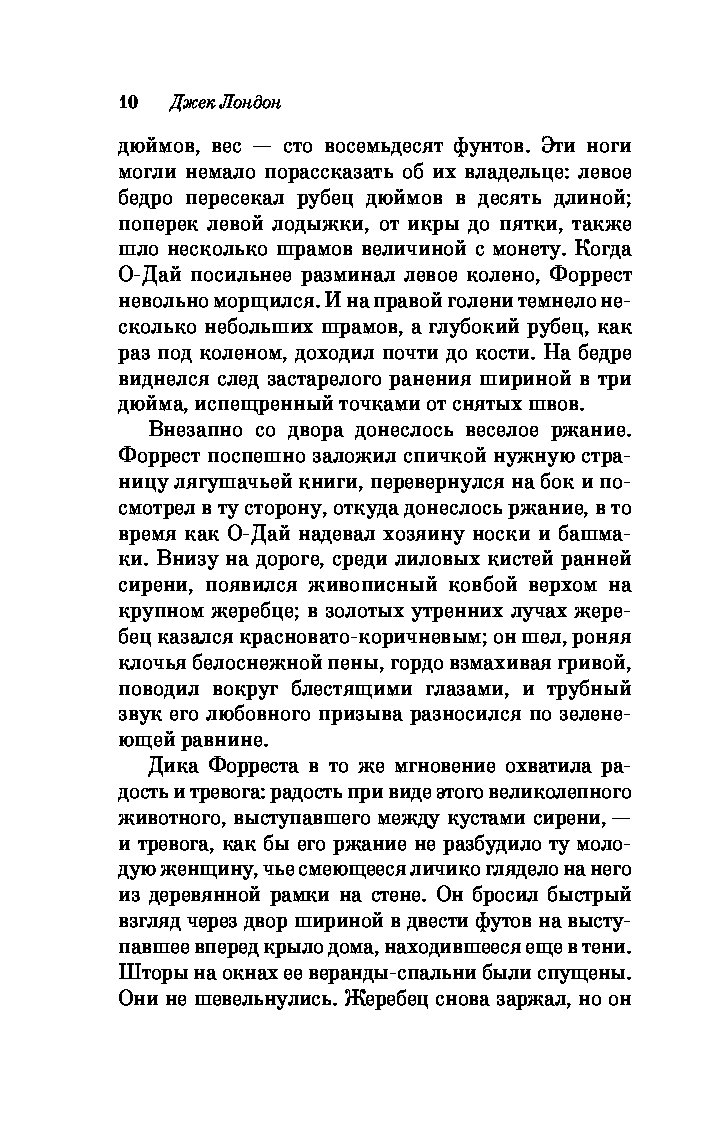 10 Джек Лондон

дюймов, вес — сто восемьдесят фунтов. Эти ноги могли немало порассказать об их владельце: левое бедро пересекал рубец дюймов в десять длиной; поперек левой лодыжки, от икры до пятки, также шло несколько шрамов величиной с монету. Когда О-Дай посильнее разминал левое колено, Форрест невольно морщился. И на правой голени темнело несколько небольших шрамов, а глубокий рубец, как раз под коленом, доходил почти до кости. На бедре виднелся след застарелого ранения шириной в три дюйма, испещренный точками от снятых швов.

Внезапно со двора донеслось веселое ржание. Форрест поспешно заложил спичкой нужную страницу лягушачьей книги, перевернулся на бок и посмотрел в ту сторону, откуда донеслось ржание, в то время как О-Дай надевал хозяину носки и башмаки. Внизу на дороге, среди лиловых кистей ранней сирени, появился живописный ковбой верхом на крупном жеребце; в золотых утренних лучах жеребец казался красновато-коричневым; он шел, роняя клочья белоснежной пены, гордо взмахивая гривой, поводил вокруг блестящими глазами, и трубный звук его любовного призыва разносился по зеленеющей равнине.

Дика Форреста в то же мгновение охватила радость и тревога: радость при виде этого великолепного животного, выступавшего между кустами сирени, — и тревога, как бы его ржание не разбудило ту молодую женщину, чье смеющееся личико глядело на него из деревянной рамки на стене. Он бросил быстрый взгляд через двор шириной в двести футов на выступавшее вперед крыло дома, находившееся еще в тени. Шторы на окнах ее веранды-спальни были спущены. Они не шевельнулись. Жеребец снова заржал, но он